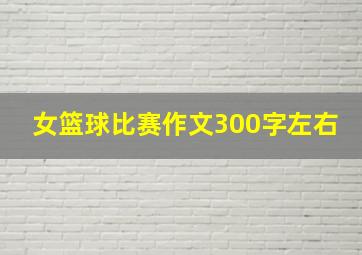 女篮球比赛作文300字左右